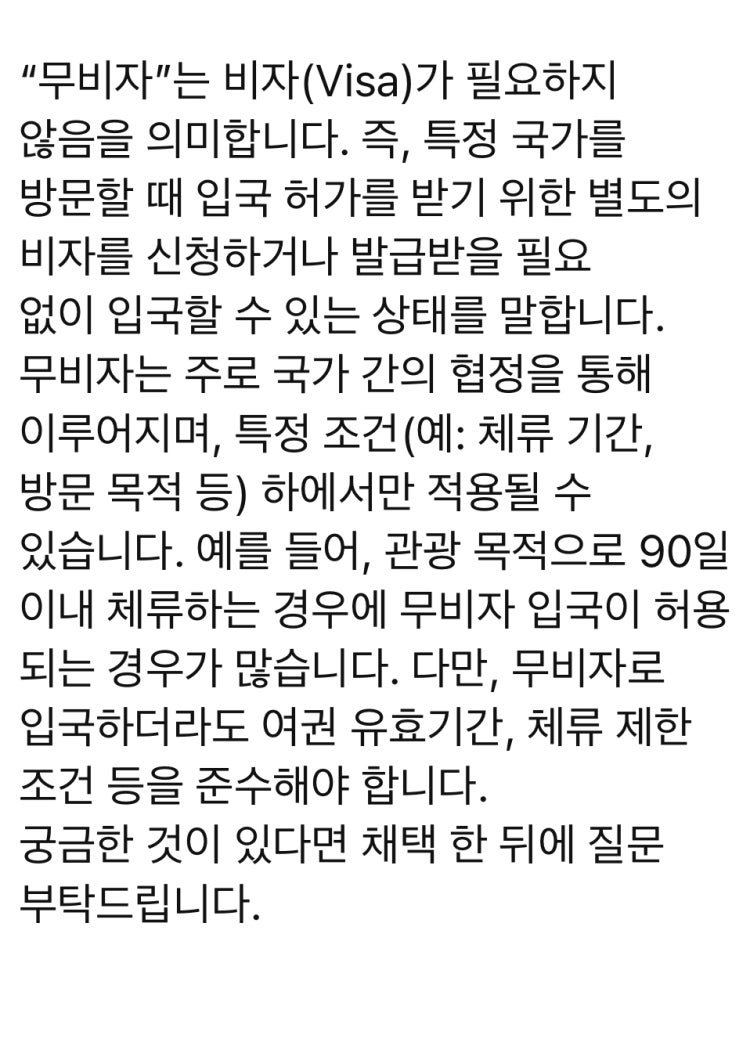 “무비자”는 비자(Visa)가 필요하지 않음을 의미합니다. 즉, 특정 국가를 방문할 때 입국 허가를 받기 위한 별도의 비자를 신청하거나 발급받을 필요 없이 입국할 수 있는 상태를 말합니다. 무비자는 주로 국가 간의 협정을 통해 이루어지며, 특정 조건(예: 체류 기간, 방문 목적 등) 하에서만 적용될 수 있습니다. 예를 들어, 관광 목적으로 90일 이내 체류하는 경우에 무비자 입국이 허용되는 경우가 많습니다. 다만, 무비자로 입국하더라도 여권 유효기간, 체류 제한 조건 등을 준수해야 합니다.
궁금한 것이 있다면 채택 한 뒤에 질문 부탁드립니다.